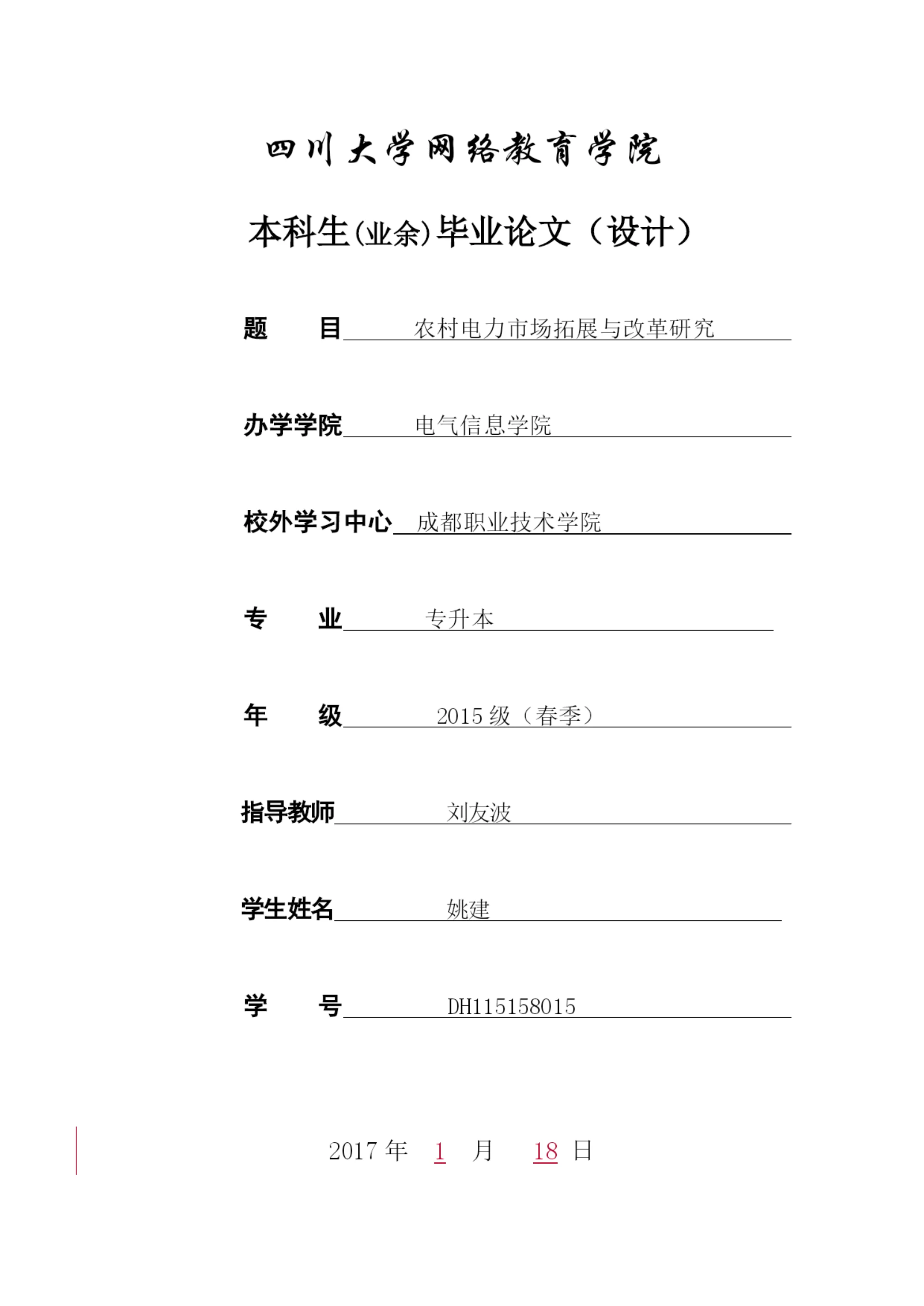 四川大学网络教育学院

本科生(业余)毕业论文（设计）

题　　目 农村电力市场拓展与改革研究

办学学院 电气信息学院

校外学习中心 成都职业技术学院

专　　业 专升本

年　　级 2015 级（春季）

指导教师 刘友波

学生姓名 姚建

学　　号 DH115158015

2017 年 1 月 18 日